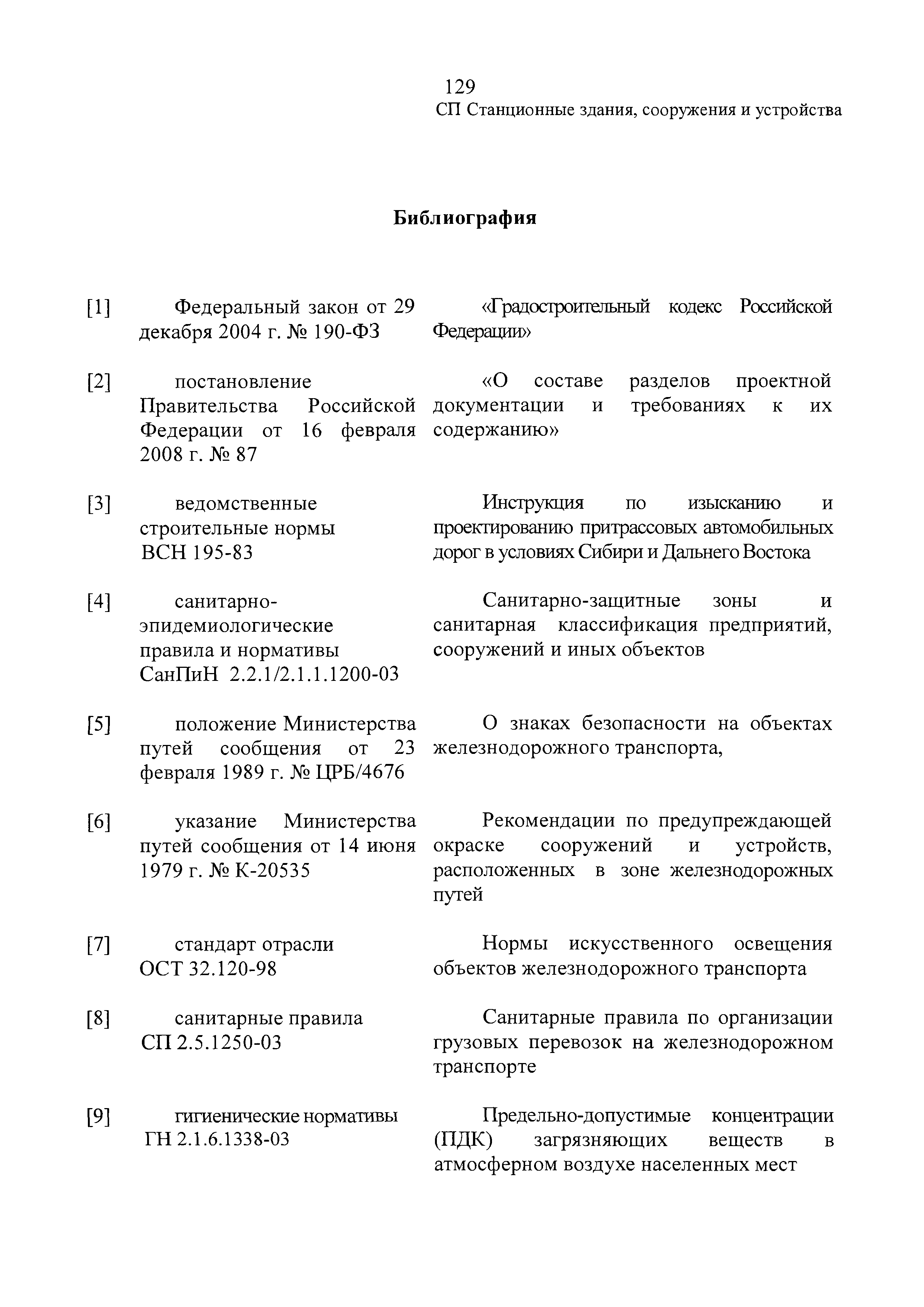 129
СП Станционные здания, сооружения и устройства

Библиография

| | | |
|---|---|---|
| [1] | Федеральный закон от 29 декабря 2004 г. № 190-ФЗ | «Градостроительный кодекс Российской Федерации» |
| [2] | постановление Правительства Российской Федерации от 16 февраля 2008 г. № 87 | «О составе разделов проектной документации и требованиях к их содержанию» |
| [3] | ведомственные строительные нормы ВСН 195-83 | Инструкция по изысканию и проектированию притрассовых автомобильных дорог в условиях Сибири и Дальнего Востока |
| [4] | санитарно-эпидемиологические правила и нормативы СанПиН 2.2.1/2.1.1.1200-03 | Санитарно-защитные зоны и санитарная классификация предприятий, сооружений и иных объектов |
| [5] | положение Министерства путей сообщения от 23 февраля 1989 г. № ЦРБ/4676 | О знаках безопасности на объектах железнодорожного транспорта, |
| [6] | указание Министерства путей сообщения от 14 июня 1979 г. № К-20535 | Рекомендации по предупреждающей окраске сооружений и устройств, расположенных в зоне железнодорожных путей |
| [7] | стандарт отрасли ОСТ 32.120-98 | Нормы искусственного освещения объектов железнодорожного транспорта |
| [8] | санитарные правила СП 2.5.1250-03 | Санитарные правила по организации грузовых перевозок на железнодорожном транспорте |
| [9] | гигиенические нормативы ГН 2.1.6.1338-03 | Предельно-допустимые концентрации (ПДК) загрязняющих веществ в атмосферном воздухе населенных мест |